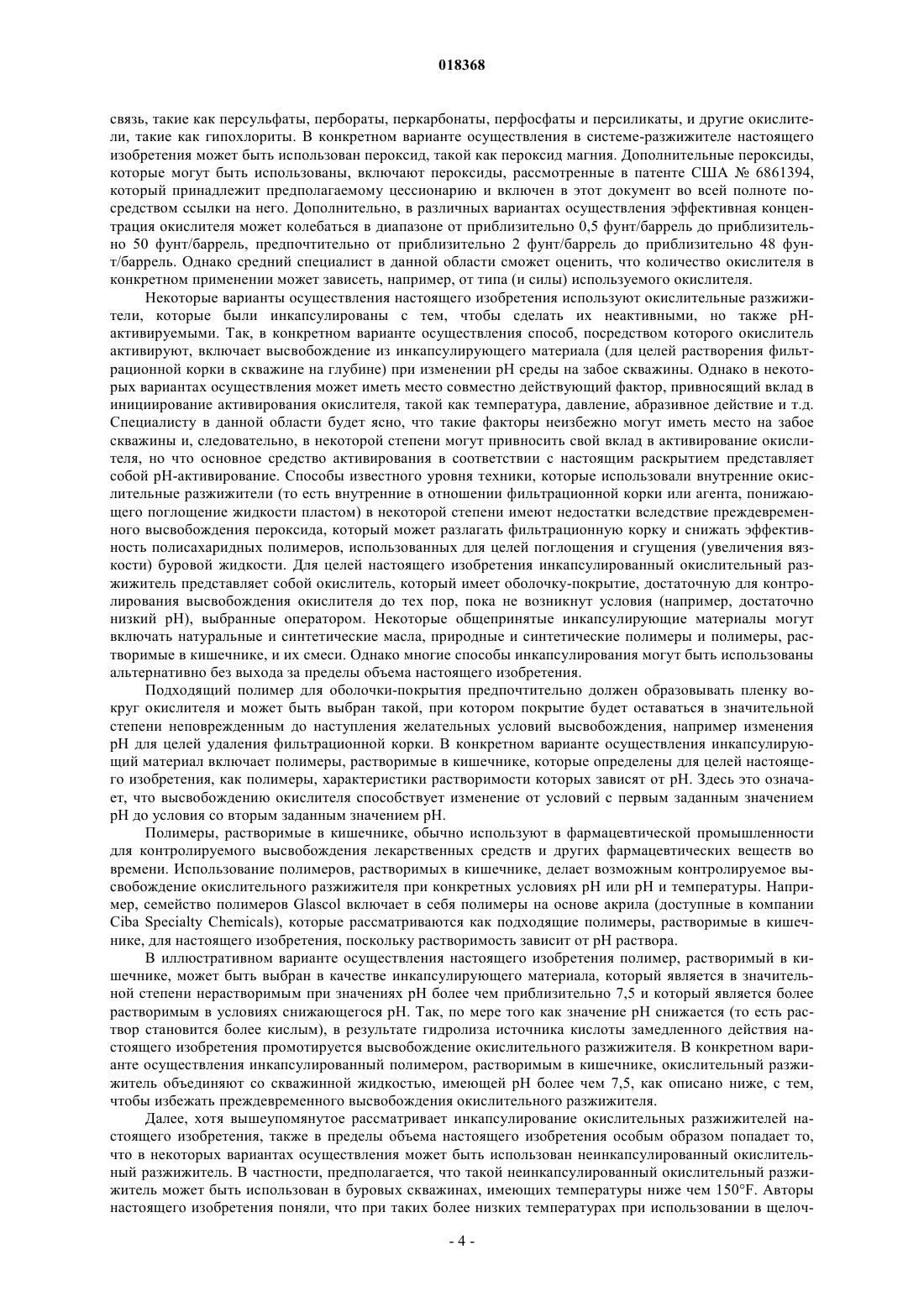 018368

связь, такие как персульфаты, пербораты, перкарбонаты, перфосфаты и персиликаты, и другие окислители, такие как гипохлориты. В конкретном варианте осуществления в системе-разжижителе настоящего изобретения может быть использован пероксид, такой как пероксид магния. Дополнительные пероксиды, которые могут быть использованы, включают пероксиды, рассмотренные в патенте США № 6861394, который принадлежит предполагаемому цессионарию и включен в этот документ во всей полноте посредством ссылки на него. Дополнительно, в различных вариантах осуществления эффективная концентрация окислителя может колебаться в диапазоне от приблизительно 0,5 фунт/баррель до приблизительно 50 фунт/баррель, предпочтительно от приблизительно 2 фунт/баррель до приблизительно 48 фунт/баррель. Однако средний специалист в данной области сможет оценить, что количество окислителя в конкретном применении может зависеть, например, от типа (и силы) используемого окислителя.

Некоторые варианты осуществления настоящего изобретения используют окислительные разжижители, которые были инкапсулированы с тем, чтобы сделать их неактивными, но также pH-активируемыми. Так, в конкретном варианте осуществления способ, посредством которого окислитель активируют, включает высвобождение из инкапсулирующего материала (для целей растворения фильтрационной корки в скважине на глубине) при изменении pH среды на забое скважины. Однако в некоторых вариантах осуществления может иметь место совместно действующий фактор, привносящий вклад в инициирование активирования окислителя, такой как температура, давление, абразивное действие и т.д. Специалисту в данной области будет ясно, что такие факторы неизбежно могут иметь место на забое скважины и, следовательно, в некоторой степени могут привносить свой вклад в активирование окислителя, но что основное средство активирования в соответствии с настоящим раскрытием представляет собой pH-активирование. Способы известного уровня техники, которые использовали внутренние окислительные разжижители (то есть внутренние в отношении фильтрационной корки или агента, понижающего поглощение жидкости пластом) в некоторой степени имеют недостатки вследствие преждевременного высвобождения пероксида, который может разлагать фильтрационную корку и снижать эффективность полисахаридных полимеров, использованных для целей поглощения и сгущения (увеличения вязкости) буровой жидкости. Для целей настоящего изобретения инкапсулированный окислительный разжижитель представляет собой окислитель, который имеет оболочку-покрытие, достаточную для контролирования высвобождения окислителя до тех пор, пока не возникнут условия (например, достаточно низкий pH), выбранные оператором. Некоторые общепринятые инкапсулирующие материалы могут включать натуральные и синтетические масла, природные и синтетические полимеры и полимеры, растворимые в кишечнике, и их смеси. Однако многие способы инкапсулирования могут быть использованы альтернативно без выхода за пределы объема настоящего изобретения.

Подходящий полимер для оболочки-покрытия предпочтительно должен образовывать пленку вокруг окислителя и может быть выбран такой, при котором покрытие будет оставаться в значительной степени неповрежденным до наступления желательных условий высвобождения, например изменения pH для целей удаления фильтрационной корки. В конкретном варианте осуществления инкапсулирующий материал включает полимеры, растворимые в кишечнике, которые определены для целей настоящего изобретения, как полимеры, характеристики растворимости которых зависят от pH. Здесь это означает, что высвобождению окислителя способствует изменение от условий с первым заданным значением pH до условия со вторым заданным значением pH.

Полимеры, растворимые в кишечнике, обычно используют в фармацевтической промышленности для контролируемого высвобождения лекарственных средств и других фармацевтических веществ во времени. Использование полимеров, растворимых в кишечнике, делает возможным контролируемое высвобождение окислительного разжижителя при конкретных условиях pH или pH и температуры. Например, семейство полимеров Glascol включает в себя полимеры на основе акрила (доступные в компании Ciba Specialty Chemicals), которые рассматриваются как подходящие полимеры, растворимые в кишечнике, для настоящего изобретения, поскольку растворимость зависит от pH раствора.

В иллюстративном варианте осуществления настоящего изобретения полимер, растворимый в кишечнике, может быть выбран в качестве инкапсулирующего материала, который является в значительной степени нерастворимым при значениях pH более чем приблизительно 7,5 и который является более растворимым в условиях снижающегося pH. Так, по мере того как значение pH снижается (то есть раствор становится более кислым), в результате гидролиза источника кислоты замедленного действия настоящего изобретения промотируется высвобождение окислительного разжижителя. В конкретном варианте осуществления инкапсулированный полимером, растворимым в кишечнике, окислительный разжижитель объединяют со скважинной жидкостью, имеющей pH более чем 7,5, как описано ниже, с тем, чтобы избежать преждевременного высвобождения окислительного разжижителя.

Далее, хотя вышеупомянутое рассматривает инкапсулирование окислительных разжижителей настоящего изобретения, также в пределы объема настоящего изобретения особым образом попадает то, что в некоторых вариантах осуществления может быть использован неинкапсулированный окислительный разжижитель. В частности, предполагается, что такой неинкапсулированный окислительный разжижитель может быть использован в буровых скважинах, имеющих температуры ниже чем 150°F. Авторы настоящего изобретения поняли, что при таких более низких температурах при использовании в щелоч-

- 4 -